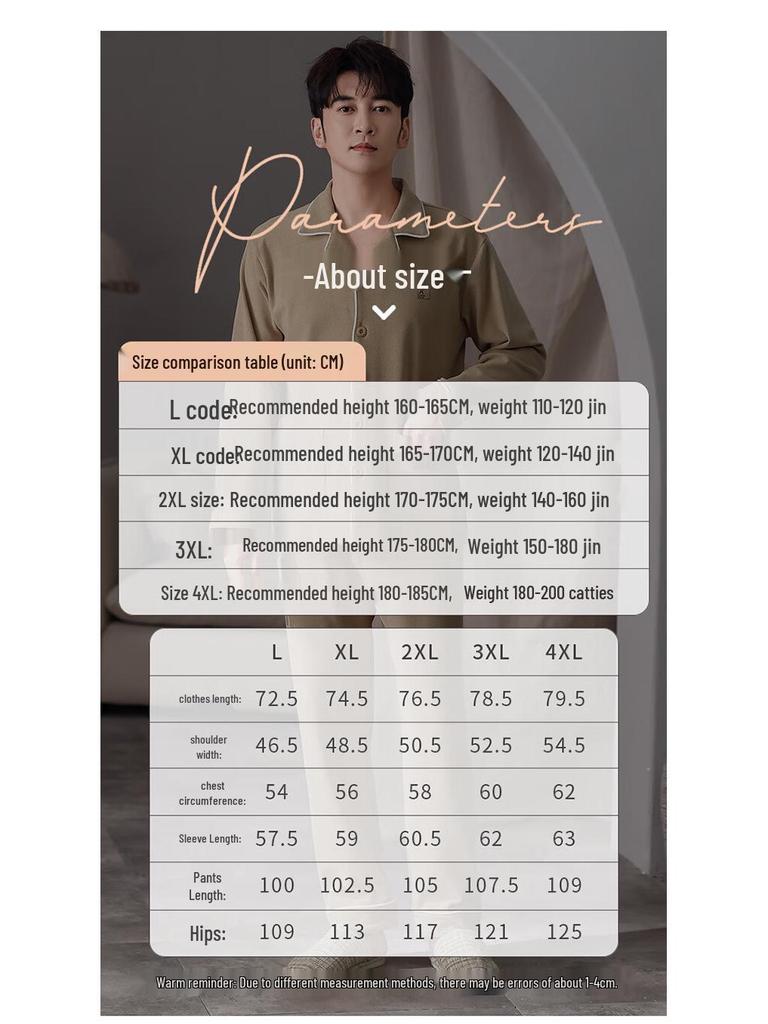 Parameters

-About size -

Size comparison table (unit: CM)

L code: Recommended height 160-165CM, weight 110-120 jin

XL code: Recommended height 165-170CM, weight 120-140 jin

2XL size: Recommended height 170-175CM, weight 140-160 jin

3XL: Recommended height 175-180CM, Weight 150-180 jin

Size 4XL: Recommended height 180-185CM, Weight 180-200 catties

| | L | XL | 2XL | 3XL | 4XL |
|---|---|---|---|---|---|
| clothes length: | 72.5 | 74.5 | 76.5 | 78.5 | 79.5 |
| shoulder width: | 46.5 | 48.5 | 50.5 | 52.5 | 54.5 |
| chest circumference: | 54 | 56 | 58 | 60 | 62 |
| Sleeve Length: | 57.5 | 59 | 60.5 | 62 | 63 |
| Pants Length: | 100 | 102.5 | 105 | 107.5 | 109 |
| Hips: | 109 | 113 | 117 | 121 | 125 |

Warm reminder: Due to different measurement methods, there may be errors of about 1-4cm.